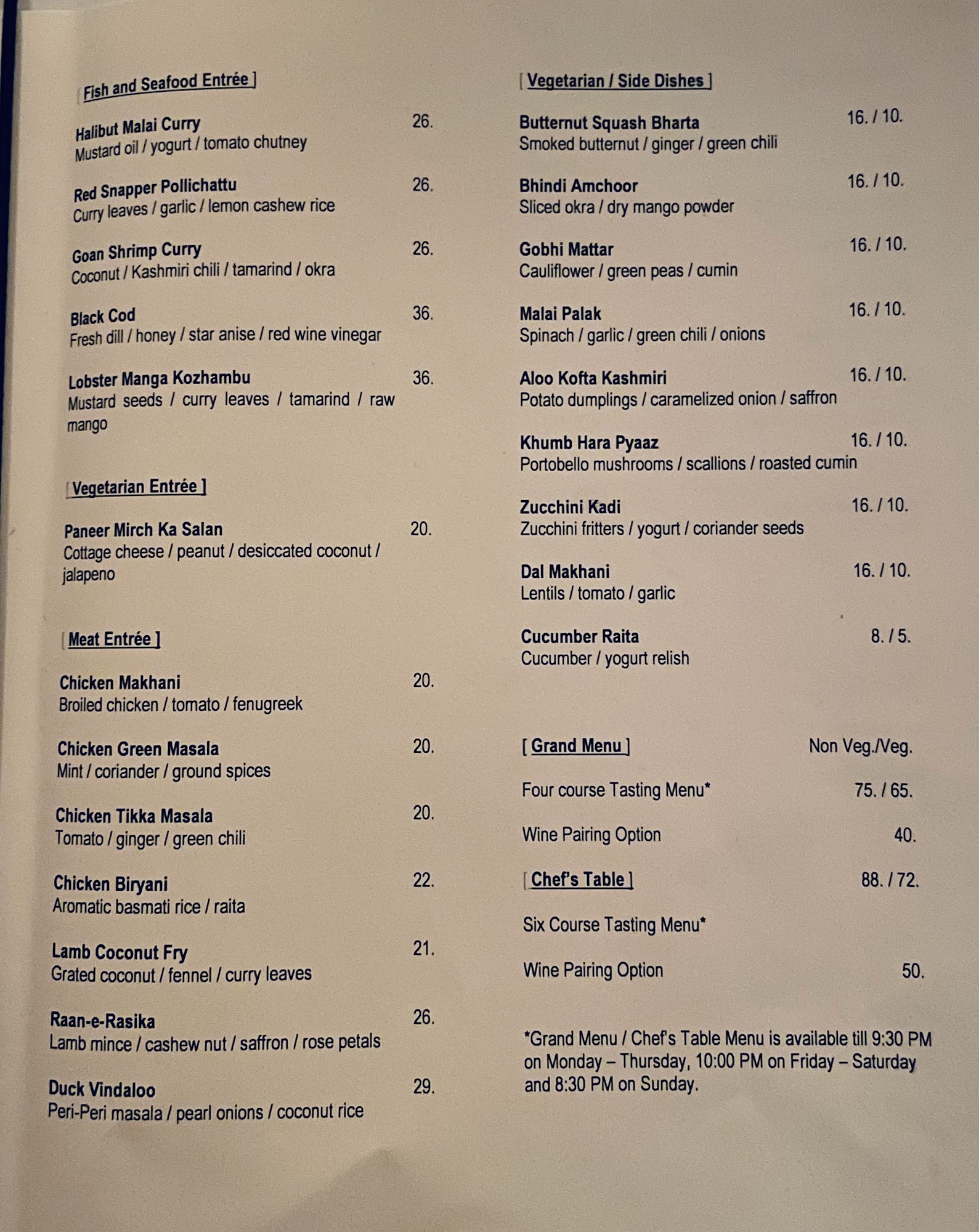 [ Fish and Seafood Entrée ]

Halibut Malai Curry 26.
Mustard oil / yogurt / tomato chutney

Red Snapper Pollichattu 26.
Curry leaves / garlic / lemon cashew rice

Goan Shrimp Curry 26.
Coconut / Kashmiri chili / tamarind / okra

Black Cod 36.
Fresh dill / honey / star anise / red wine vinegar

Lobster Manga Kozhambu 36.
Mustard seeds / curry leaves / tamarind / raw mango

[ Vegetarian Entrée ]

Paneer Mirch Ka Salan 20.
Cottage cheese / peanut / desiccated coconut / jalapeno

[ Meat Entrée ]

Chicken Makhani 20.
Broiled chicken / tomato / fenugreek

Chicken Green Masala 20.
Mint / coriander / ground spices

Chicken Tikka Masala 20.
Tomato / ginger / green chili

Chicken Biryani 22.
Aromatic basmati rice / raita

Lamb Coconut Fry 21.
Grated coconut / fennel / curry leaves

Raan-e-Rasika 26.
Lamb mince / cashew nut / saffron / rose petals

Duck Vindaloo 29.
Peri-Peri masala / pearl onions / coconut rice

[ Vegetarian / Side Dishes ]

Butternut Squash Bharta 16. / 10.
Smoked butternut / ginger / green chili

Bhindi Amchoor 16. / 10.
Sliced okra / dry mango powder

Gobhi Mattar 16. / 10.
Cauliflower / green peas / cumin

Malai Palak 16. / 10.
Spinach / garlic / green chili / onions

Aloo Kofta Kashmiri 16. / 10.
Potato dumplings / caramelized onion / saffron

Khumb Hara Pyaaz 16. / 10.
Portobello mushrooms / scallions / roasted cumin

Zucchini Kadi 16. / 10.
Zucchini fritters / yogurt / coriander seeds

Dal Makhani 16. / 10.
Lentils / tomato / garlic

Cucumber Raita 8. / 5.
Cucumber / yogurt relish

[ Grand Menu ] Non Veg./Veg.

Four course Tasting Menu* 75. / 65.

Wine Pairing Option 40.

[ Chef's Table ] 88. / 72.

Six Course Tasting Menu*

Wine Pairing Option 50.

*Grand Menu / Chef's Table Menu is available till 9:30 PM on Monday – Thursday, 10:00 PM on Friday – Saturday and 8:30 PM on Sunday.